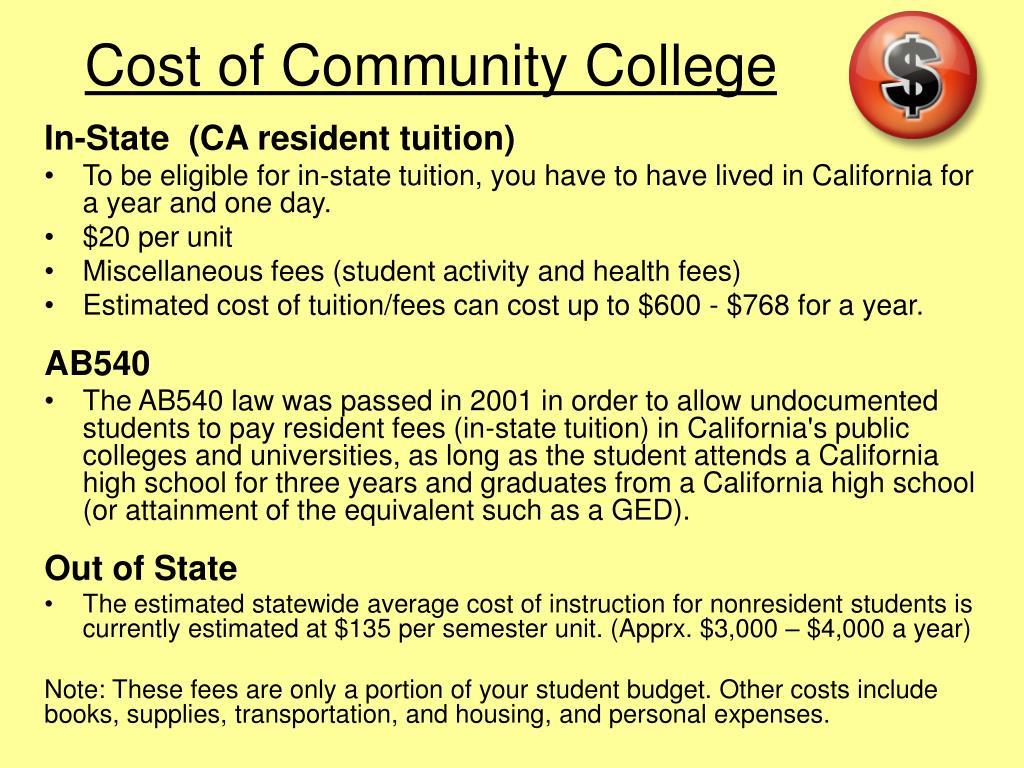 Cost of Community College

$

In-State (CA resident tuition)
• To be eligible for in-state tuition, you have to have lived in California for a year and one day.
• \$20 per unit
• Miscellaneous fees (student activity and health fees)
• Estimated cost of tuition/fees can cost up to \$600 - \$768 for a year.

AB540
• The AB540 law was passed in 2001 in order to allow undocumented students to pay resident fees (in-state tuition) in California's public colleges and universities, as long as the student attends a California high school for three years and graduates from a California high school (or attainment of the equivalent such as a GED).

Out of State
• The estimated statewide average cost of instruction for nonresident students is currently estimated at \$135 per semester unit. (Apprx. \$3,000 – \$4,000 a year)

Note: These fees are only a portion of your student budget. Other costs include books, supplies, transportation, and housing, and personal expenses.